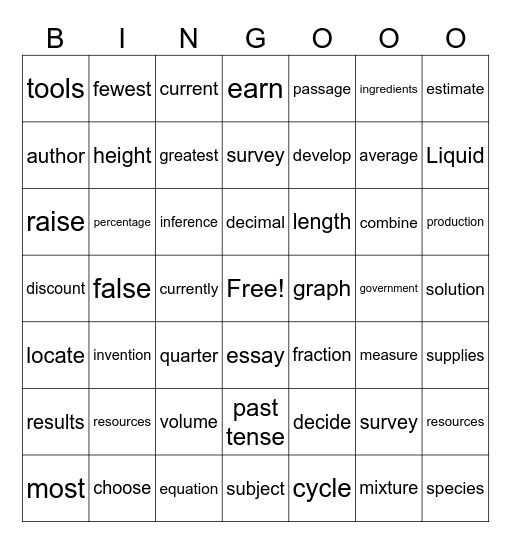 | B | I | N | G | O | O | O |
|---|---|---|---|---|---|---|
| tools | fewest | current | earn | passage | ingredients | estimate |
| author | height | greatest | survey | develop | average | Liquid |
| raise | percentage | inference | decimal | length | combine | production |
| discount | false | currently | Free! | graph | government | solution |
| locate | invention | quarter | essay | fraction | measure | supplies |
| results | resources | volume | past tense | decide | survey | resources |
| most | choose | equation | subject | cycle | mixture | species |